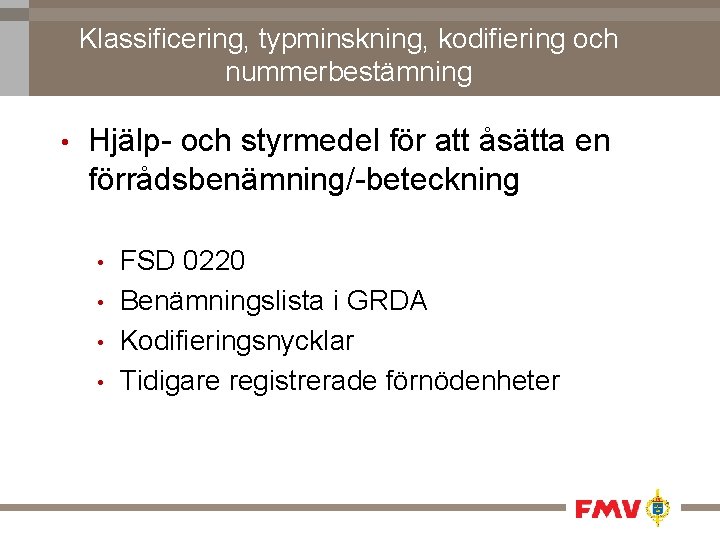 Klassificering, typminskning, kodifiering och nummerbestämning

• Hjälp- och styrmedel för att åsätta en förrådsbenämning/-beteckning

• FSD 0220
• Benämningslista i GRDA
• Kodifieringsnycklar
• Tidigare registrerade förnödenheter

FMV